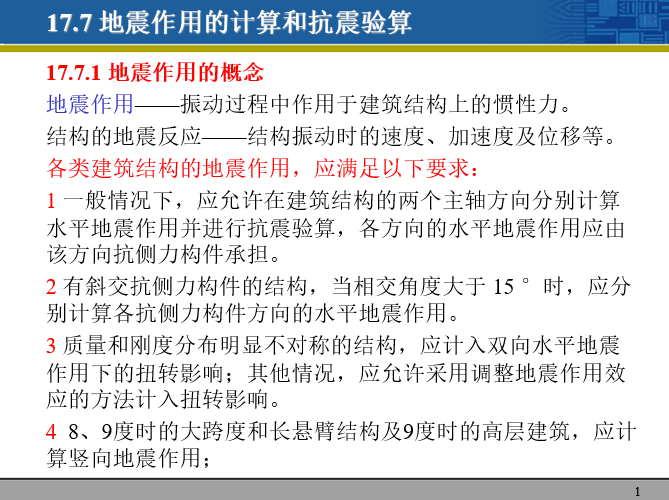 17.7 地震作用的计算和抗震验算

17.7.1 地震作用的概念

地震作用——振动过程中作用于建筑结构上的惯性力。

结构的地震反应——结构振动时的速度、加速度及位移等。

各类建筑结构的地震作用，应满足以下要求：

1 一般情况下，应允许在建筑结构的两个主轴方向分别计算水平地震作用并进行抗震验算，各方向的水平地震作用应由该方向抗侧力构件承担。

2 有斜交抗侧力构件的结构，当相交角度大于 15 ° 时，应分别计算各抗侧力构件方向的水平地震作用。

3 质量和刚度分布明显不对称的结构，应计入双向水平地震作用下的扭转影响；其他情况，应允许采用调整地震作用效应的方法计入扭转影响。

4 8、9度时的大跨度和长悬臂结构及9度时的高层建筑，应计算竖向地震作用；

1